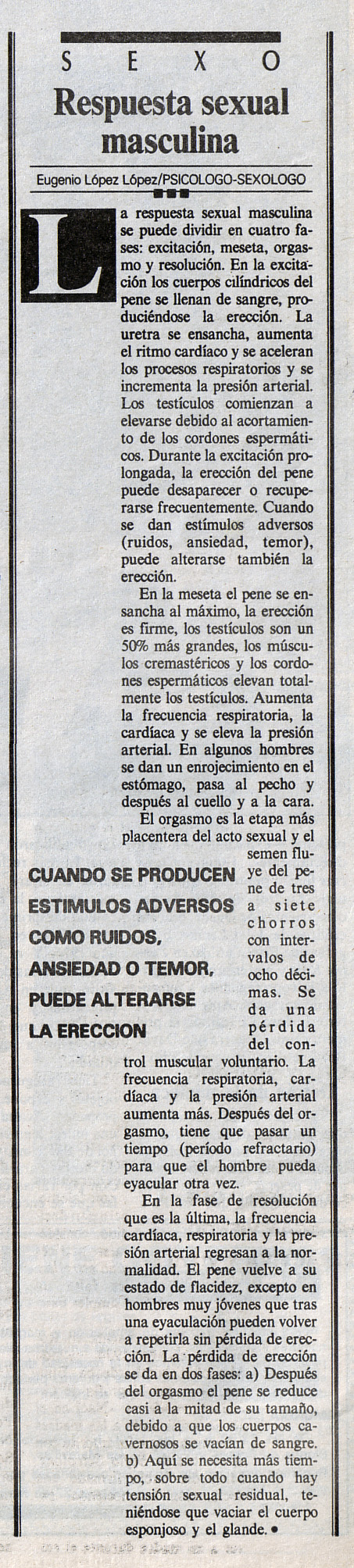 SEXO

Respuesta sexual masculina

Eugenio López López/PSICOLOGO-SEXOLOGO

La respuesta sexual masculina se puede dividir en cuatro fases: excitación, meseta, orgasmo y resolución. En la excitación los cuerpos cilíndricos del pene se llenan de sangre, produciéndose la erección. La uretra se ensancha, aumenta el ritmo cardíaco y se aceleran los procesos respiratorios y se incrementa la presión arterial. Los testículos comienzan a elevarse debido al acortamiento de los cordones espermáticos. Durante la excitación prolongada, la erección del pene puede desaparecer o recuperarse frecuentemente. Cuando se dan estímulos adversos (ruidos, ansiedad, temor), puede alterarse también la erección.

En la meseta el pene se ensancha al máximo, la erección es firme, los testículos son un 50% más grandes, los músculos cremastéricos y los cordones espermáticos elevan totalmente los testículos. Aumenta la frecuencia respiratoria, la cardíaca y se eleva la presión arterial. En algunos hombres se dan un enrojecimiento en el estómago, pasa al pecho y después al cuello y a la cara.

El orgasmo es la etapa más placentera del acto sexual y el semen fluye del pene de tres a siete chorros con intervalos de ocho décimas. Se da una pérdida del control muscular voluntario. La frecuencia respiratoria, cardíaca y la presión arterial aumenta más. Después del orgasmo, tiene que pasar un tiempo (período refractario) para que el hombre pueda eyacular otra vez.

CUANDO SE PRODUCEN ESTIMULOS ADVERSOS COMO RUIDOS, ANSIEDAD O TEMOR, PUEDE ALTERARSE LA ERECCION

En la fase de resolución que es la última, la frecuencia cardíaca, respiratoria y la presión arterial regresan a la normalidad. El pene vuelve a su estado de flacidez, excepto en hombres muy jóvenes que tras una eyaculación pueden volver a repetirla sin pérdida de erección. La pérdida de erección se da en dos fases: a) Después del orgasmo el pene se reduce casi a la mitad de su tamaño, debido a que los cuerpos cavernosos se vacían de sangre. b) Aquí se necesita más tiempo, sobre todo cuando hay tensión sexual residual, teniéndose que vaciar el cuerpo esponjoso y el glande. •